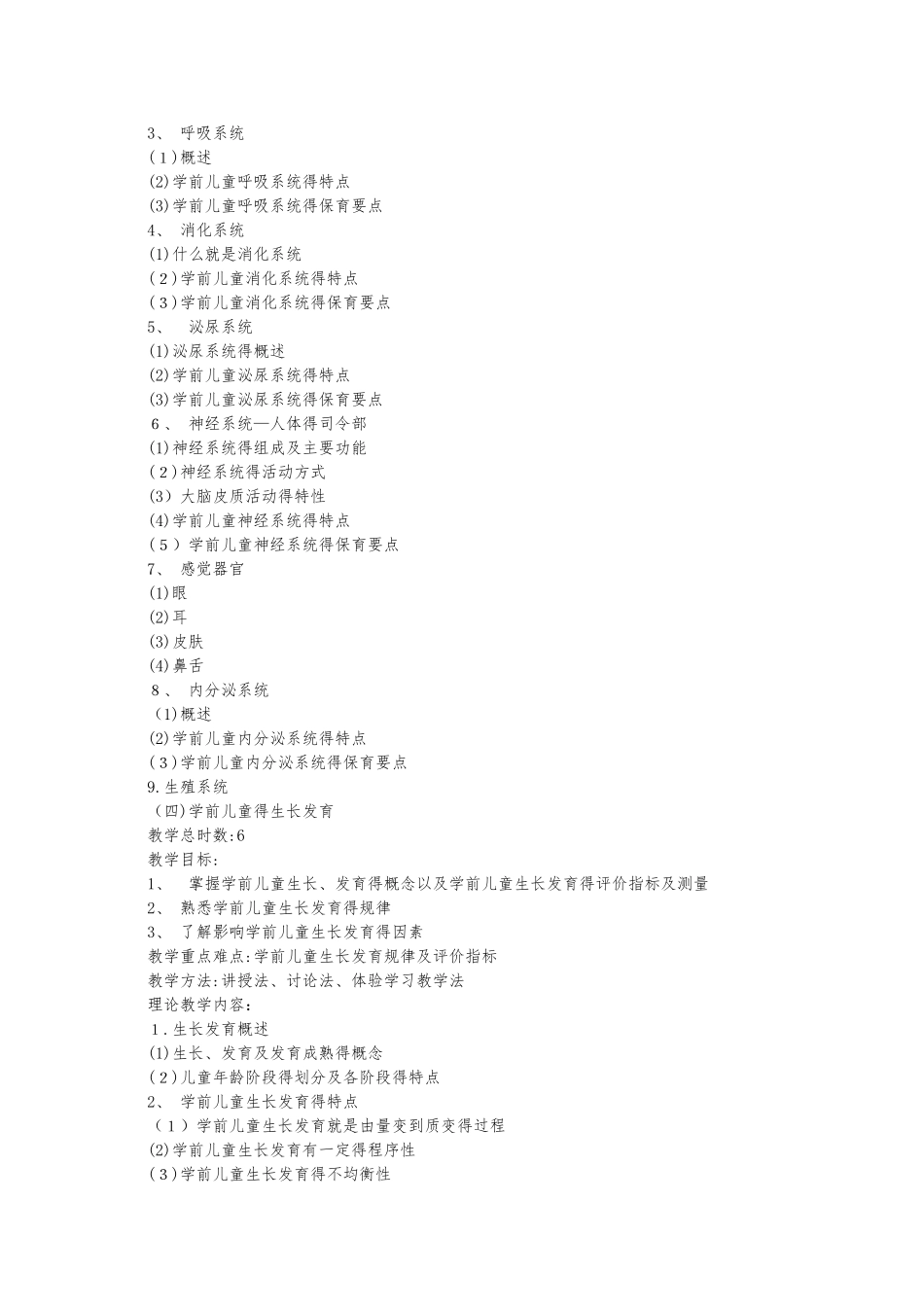 3、 呼吸系统
(1)概述
(2)学前儿童呼吸系统得特点
(3)学前儿童呼吸系统得保育要点
4、 消化系统
(1)什么就是消化系统
(2)学前儿童消化系统得特点
(3)学前儿童消化系统得保育要点
5、 泌尿系统
(1)泌尿系统得概述
(2)学前儿童泌尿系统得特点
(3)学前儿童泌尿系统得保育要点
6、 神经系统—人体得司令部
(1)神经系统得组成及主要功能
(2)神经系统得活动方式
(3) 大脑皮质活动得特性
(4)学前儿童神经系统得特点
(5) 学前儿童神经系统得保育要点
7、 感觉器官
(1)眼
(2)耳
(3)皮肤
(4)鼻舌
8、 内分泌系统
(1)概述
(2)学前儿童内分泌系统得特点
(3)学前儿童内分泌系统得保育要点
9.生殖系统
(四)学前儿童得生长发育
教学总时数:6
教学目标:
1、 掌握学前儿童生长、发育得概念以及学前儿童生长发育得评价指标及测量
2、 熟悉学前儿童生长发育得规律
3、 了解影响学前儿童生长发育得因素
教学重点难点:学前儿童生长发育规律及评价指标
教学方法:讲授法、讨论法、体验学习教学法
理论教学内容:
1.生长发育概述
(1)生长、发育及发育成熟得概念
(2)儿童年龄阶段得划分及各阶段得特点
2、 学前儿童生长发育得特点
(1) 学前儿童生长发育就是由量变到质变得过程
(2)学前儿童生长发育有一定得程序性
(3)学前儿童生长发育得不均衡性